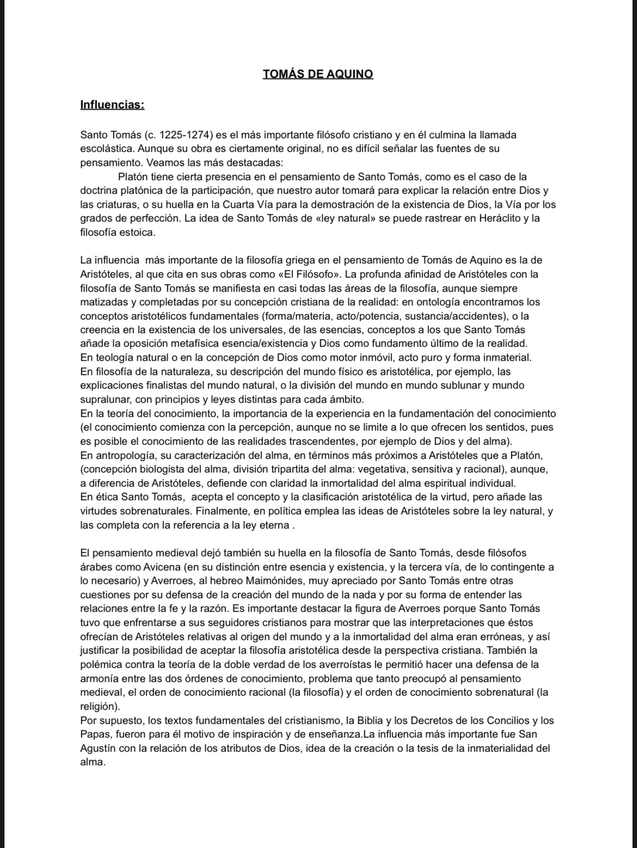 TOMÁS DE AQUINO

Influencias:

Santo Tomás (c. 1225-1274) es el más importante filósofo cristiano y en él culmina la llamada escolástica. Aunque su obra es ciertamente original, no es difícil señalar las fuentes de su pensamiento. Veamos las más destacadas:

Platón tiene cierta presencia en el pensamiento de Santo Tomás, como es el caso de la doctrina platónica de la participación, que nuestro autor tomará para explicar la relación entre Dios y las criaturas, o su huella en la Cuarta Vía para la demostración de la existencia de Dios, la Vía por los grados de perfección. La idea de Santo Tomás de «ley natural» se puede rastrear en Heráclito y la filosofía estoica.

La influencia más importante de la filosofía griega en el pensamiento de Tomás de Aquino es la de Aristóteles, al que cita en sus obras como «El Filósofo». La profunda afinidad de Aristóteles con la filosofía de Santo Tomás se manifiesta en casi todas las áreas de la filosofía, aunque siempre matizadas y completadas por su concepción cristiana de la realidad: en ontología encontramos los conceptos aristotélicos fundamentales (forma/materia, acto/potencia, sustancia/accidentes), o la creencia en la existencia de los universales, de las esencias, conceptos a los que Santo Tomás añade la oposición metafísica esencia/existencia y Dios como fundamento último de la realidad.
En teología natural o en la concepción de Dios como motor inmóvil, acto puro y forma inmaterial.
En filosofía de la naturaleza, su descripción del mundo físico es aristotélica, por ejemplo, las explicaciones finalistas del mundo natural, o la división del mundo en mundo sublunar y mundo supralunar, con principios y leyes distintas para cada ámbito.
En la teoría del conocimiento, la importancia de la experiencia en la fundamentación del conocimiento (el conocimiento comienza con la percepción, aunque no se limite a lo que ofrecen los sentidos, pues es posible el conocimiento de las realidades trascendentes, por ejemplo de Dios y del alma).
En antropología, su caracterización del alma, en términos más próximos a Aristóteles que a Platón, (concepción biologista del alma, división tripartita del alma: vegetativa, sensitiva y racional), aunque, a diferencia de Aristóteles, defiende con claridad la inmortalidad del alma espiritual individual.
En ética Santo Tomás, acepta el concepto y la clasificación aristotélica de la virtud, pero añade las virtudes sobrenaturales. Finalmente, en política emplea las ideas de Aristóteles sobre la ley natural, y las completa con la referencia a la ley eterna .

El pensamiento medieval dejó también su huella en la filosofía de Santo Tomás, desde filósofos árabes como Avicena (en su distinción entre esencia y existencia, y la tercera vía, de lo contingente a lo necesario) y Averroes, al hebreo Maimónides, muy apreciado por Santo Tomás entre otras cuestiones por su defensa de la creación del mundo de la nada y por su forma de entender las relaciones entre la fe y la razón. Es importante destacar la figura de Averroes porque Santo Tomás tuvo que enfrentarse a sus seguidores cristianos para mostrar que las interpretaciones que éstos ofrecían de Aristóteles relativas al origen del mundo y a la inmortalidad del alma eran erróneas, y así justificar la posibilidad de aceptar la filosofía aristotélica desde la perspectiva cristiana. También la polémica contra la teoría de la doble verdad de los averroístas le permitió hacer una defensa de la armonía entre las dos órdenes de conocimiento, problema que tanto preocupó al pensamiento medieval, el orden de conocimiento racional (la filosofía) y el orden de conocimiento sobrenatural (la religión).
Por supuesto, los textos fundamentales del cristianismo, la Biblia y los Decretos de los Concilios y los Papas, fueron para él motivo de inspiración y de enseñanza.La influencia más importante fue San Agustín con la relación de los atributos de Dios, idea de la creación o la tesis de la inmaterialidad del alma.